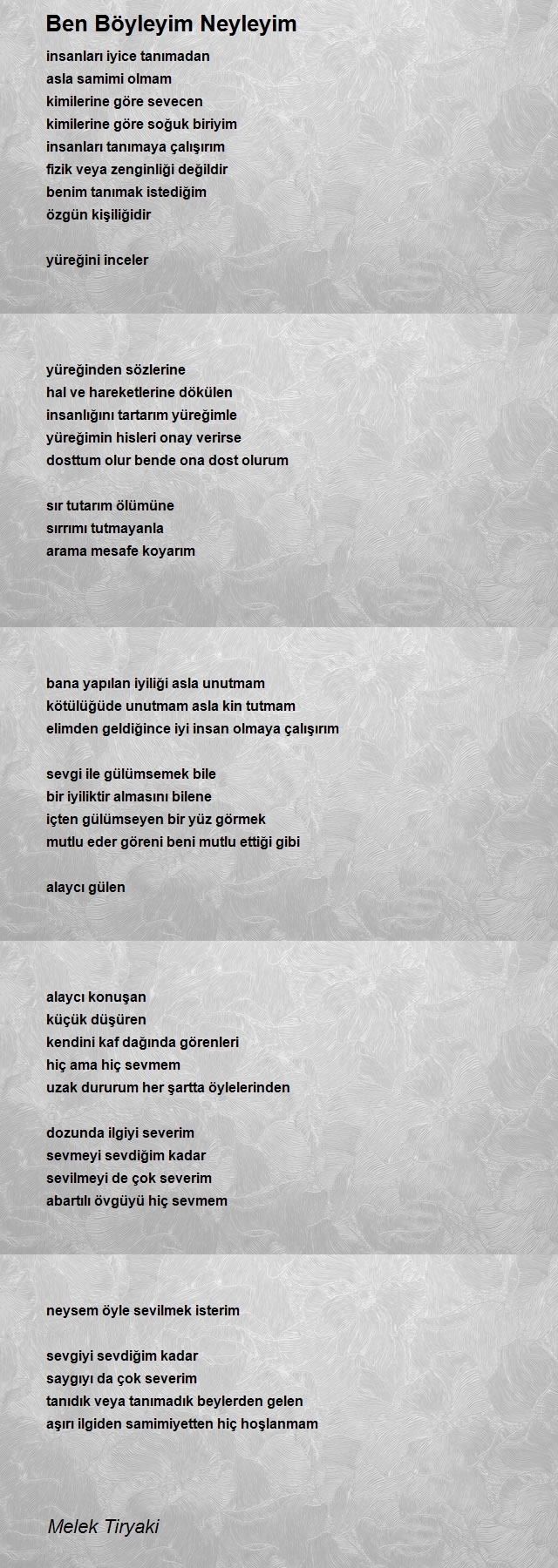 Ben Böyleyim Neyleyim

insanları iyice tanımadan
asla samimi olmam
kimilerine göre sevecen
kimilerine göre soğuk biriyim
insanları tanımaya çalışırım
fizik veya zenginliği değildir
benim tanımak istediğim
özgün kişiliğidir

yüreğini inceler

yüreğinden sözlerine
hal ve hareketlerine dökülen
insanlığını tartarım yüreğimle
yüreğimin hisleri onay verirse
dosttum olur bende ona dost olurum

sır tutarım ölümüne
sırrımı tutmayanla
arama mesafe koyarım

bana yapılan iyiliği asla unutmam
kötülüğüde unutmam asla kin tutmam
elimden geldiğince iyi insan olmaya çalışırım

sevgi ile gülümsemek bile
bir iyiliktir almasını bilene
içten gülümseyen bir yüz görmek
mutlu eder göreni beni mutlu ettiği gibi

alaycı gülen

alaycı konuşan
küçük düşüren
kendini kaf dağında görenleri
hiç ama hiç sevmem
uzak dururum her şartta öylelerinden

dozunda ilgiyi severim
sevmeyi sevdiğim kadar
sevilmeyi de çok severim
abartılı övgüyü hiç sevmem

neysem öyle sevilmek isterim

sevgiyi sevdiğim kadar
saygıyı da çok severim
tanıdık veya tanımadık beylerden gelen
aşırı ilgiden samimiyetten hiç hoşlanmam

Melek Tiryaki